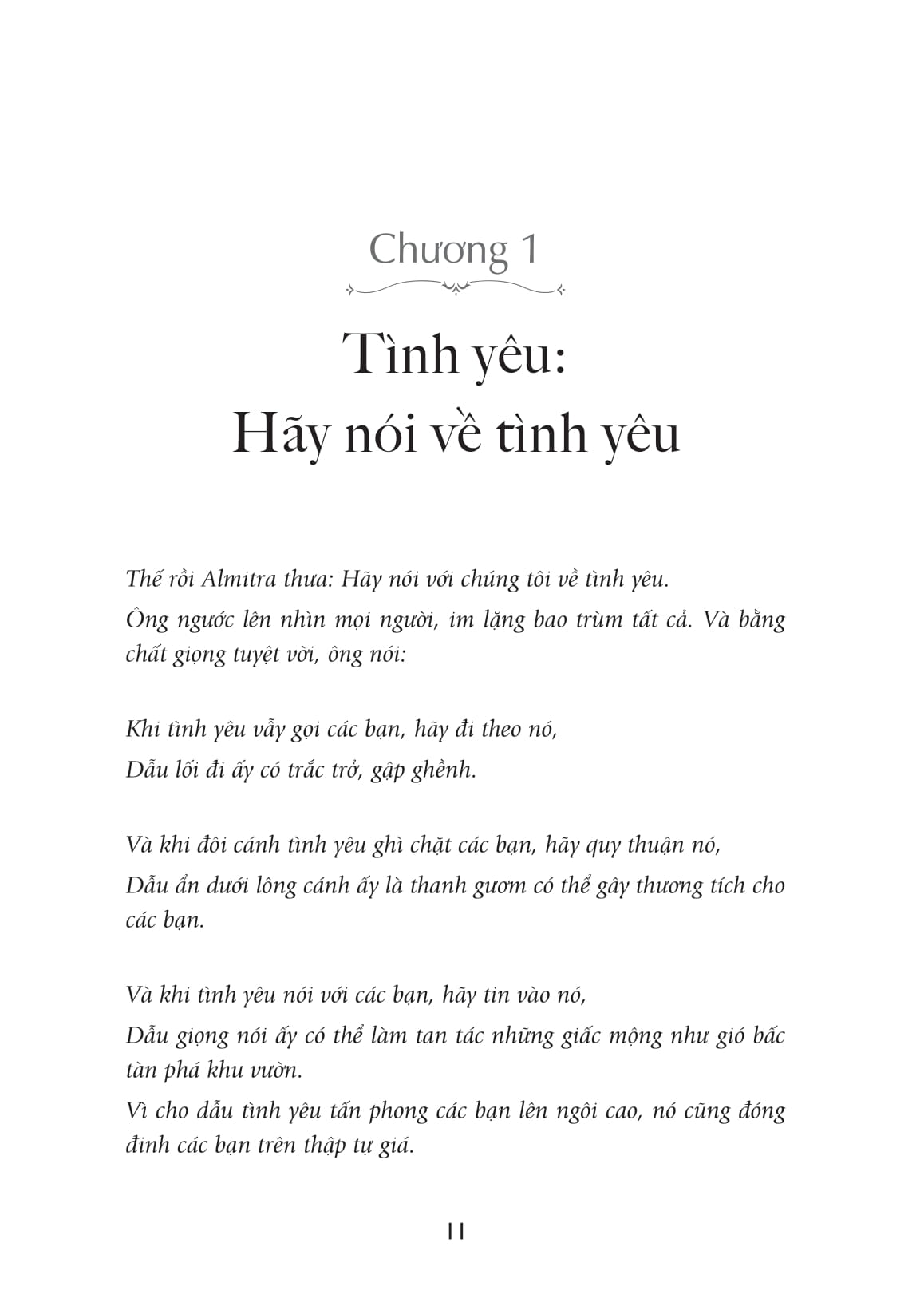 Chương 1

Tình yêu:
Hãy nói về tình yêu

Thế rồi Almitra thưa: Hãy nói với chúng tôi về tình yêu.

Ông ngước lên nhìn mọi người, im lặng bao trùm tất cả. Và bằng chất giọng tuyệt vời, ông nói:

Khi tình yêu vẫy gọi các bạn, hãy đi theo nó,
Dẫu lối đi ấy có trắc trở, gập ghềnh.

Và khi đôi cánh tình yêu ghì chặt các bạn, hãy quy thuận nó,
Dẫu ẩn dưới lông cánh ấy là thanh gươm có thể gây thương tích cho các bạn.

Và khi tình yêu nói với các bạn, hãy tin vào nó,
Dẫu giọng nói ấy có thể làm tan tác những giấc mộng như gió bấc tàn phá khu vườn.
Vì cho dẫu tình yêu tấn phong các bạn lên ngôi cao, nó cũng đóng đinh các bạn trên thập tự giá.

11